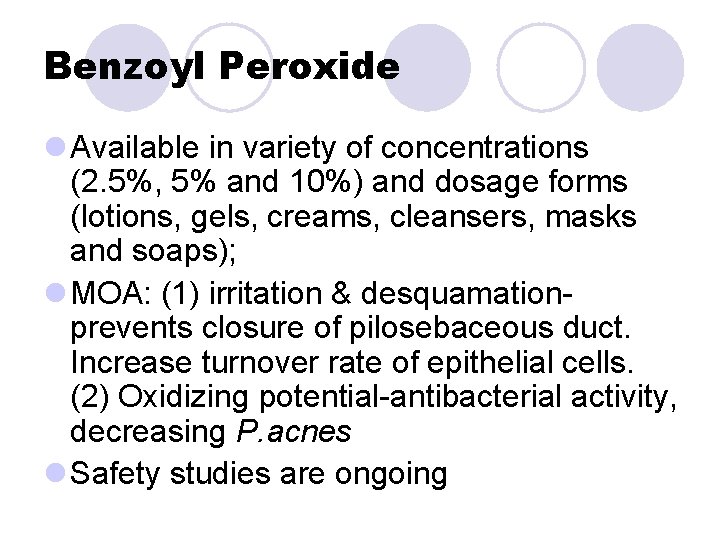 Benzoyl Peroxide

Available in variety of concentrations (2.5%, 5% and 10%) and dosage forms (lotions, gels, creams, cleansers, masks and soaps);

MOA: (1) irritation & desquamation-prevents closure of pilosebaceous duct. Increase turnover rate of epithelial cells. (2) Oxidizing potential-antibacterial activity, decreasing P.acnes

Safety studies are ongoing